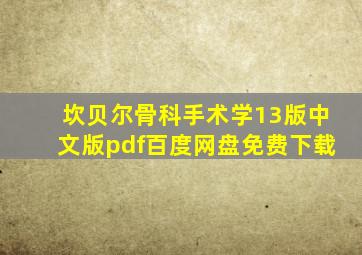 坎贝尔骨科手术学13版中文版pdf百度网盘免费下载